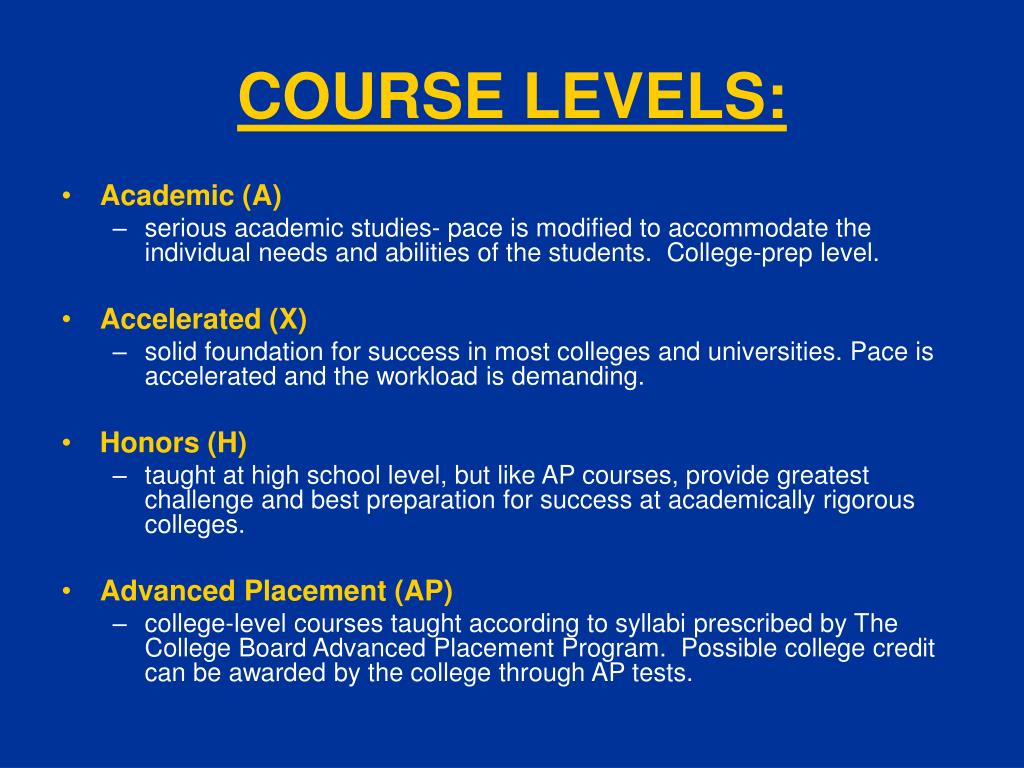 COURSE LEVELS:

• Academic (A)
– serious academic studies- pace is modified to accommodate the individual needs and abilities of the students. College-prep level.

• Accelerated (X)
– solid foundation for success in most colleges and universities. Pace is accelerated and the workload is demanding.

• Honors (H)
– taught at high school level, but like AP courses, provide greatest challenge and best preparation for success at academically rigorous colleges.

• Advanced Placement (AP)
– college-level courses taught according to syllabi prescribed by The College Board Advanced Placement Program. Possible college credit can be awarded by the college through AP tests.